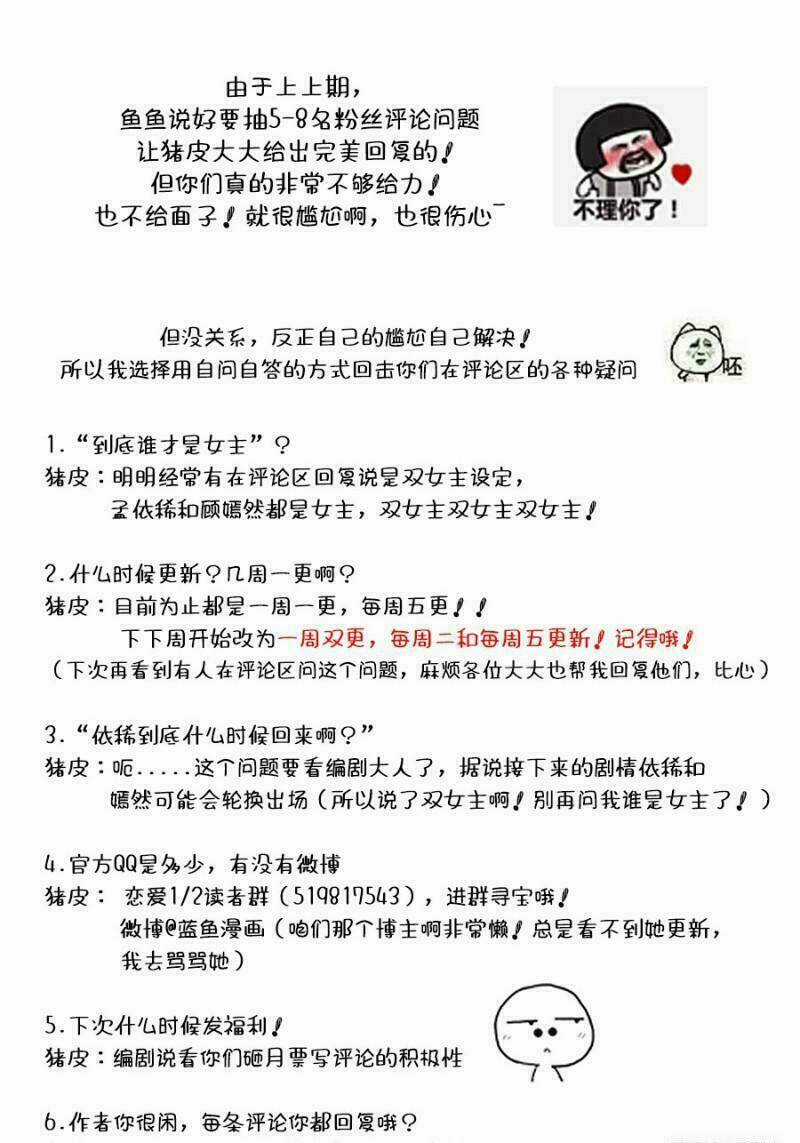 由于上上期，
鱼鱼说好要抽5-8名粉丝评论问题
让猪皮大大给出完美回复的！
但你们真的非常不够给力！
也不给面子！就很尴尬啊，也很伤心~

不理你了！

但没关系，反正自己的尴尬自己解决！
所以我选择用自问自答的方式回击你们在评论区的各种疑问

呸

1.“到底谁才是女主”？
猪皮：明明经常有在评论区回复说是双女主设定，
孟依稀和顾嫣然都是女主，双女主双女主双女主！

2.什么时候更新？几周一更啊？
猪皮：目前为止都是一周一更，每周五更！！
下下周开始改为一周双更，每周二和每周五更新！记得哦！
（下次再看到有人在评论区问这个问题，麻烦各位大大也帮我回复他们，比心）

3.“依稀到底什么时候回来啊？”
猪皮：呃.....这个问题要看编剧大人了，据说接下来的剧情依稀和嫣然可能会轮换出场（所以说了双女主啊！别再问我谁是女主了！）

4.官方QQ是多少，有没有微博
猪皮：恋爱1/2读者群（519817543），进群寻宝哦！
微博@蓝鱼漫画（咱们那个博主啊非常懒！总是看不到她更新，我去骂骂她）

5.下次什么时候发福利！
猪皮：编剧说看你们砸月票写评论的积极性

6.作者你很闲，每条评论你都回复哦？